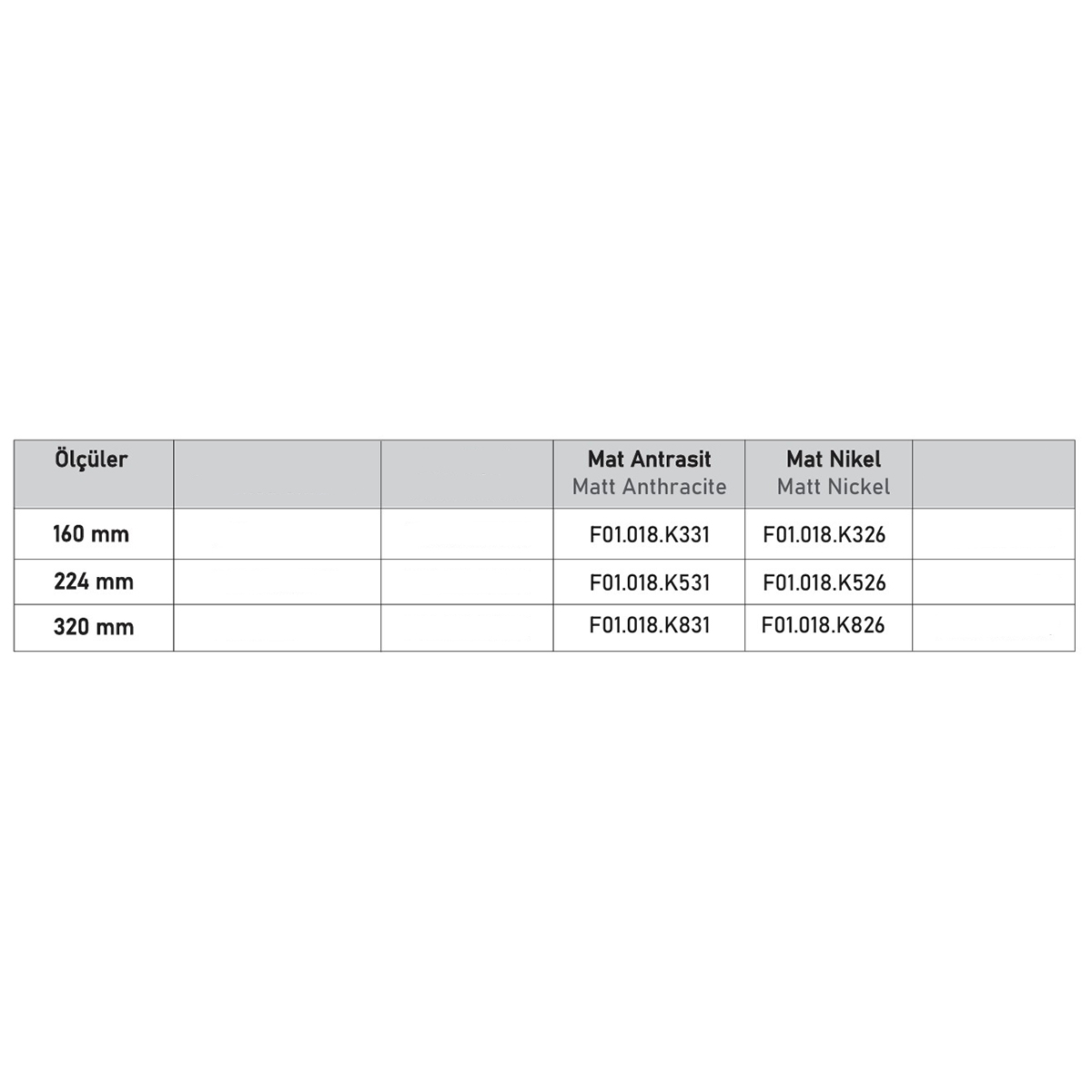 | Ölçüler | | | Mat Antrasit Matt Anthracite | Mat Nikel Matt Nickel | |
|---|---|---|---|---|---|
| 160 mm | | | F01.018.K331 | F01.018.K326 | |
| 224 mm | | | F01.018.K531 | F01.018.K526 | |
| 320 mm | | | F01.018.K831 | F01.018.K826 | |